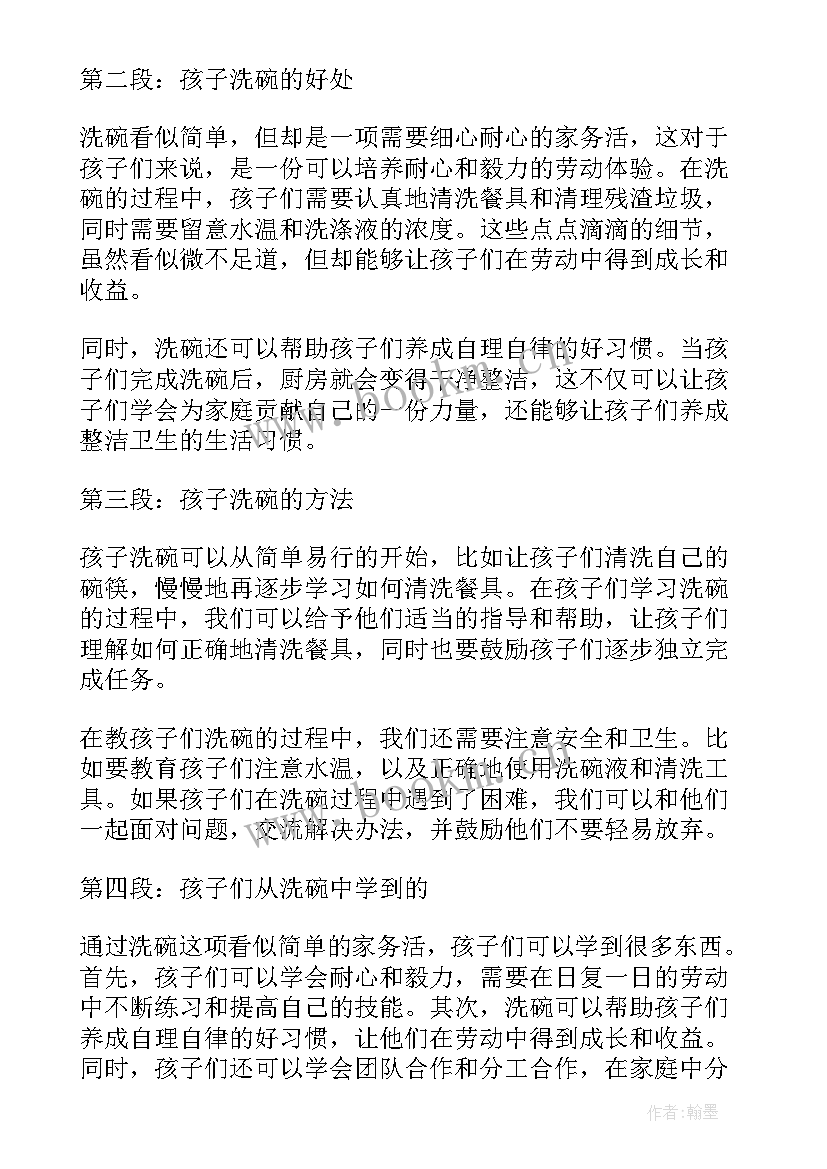 第二段：孩子洗碗的好处

洗碗看似简单，但却是一项需要细心耐心的家务活，这对于孩子们来说，是一份可以培养耐心和毅力的劳动体验。在洗碗的过程中，孩子们需要认真地清洗餐具和清理残渣垃圾，同时需要留意水温和洗涤液的浓度。这些点点滴滴的细节，虽然看似微不足道，但却能够让孩子们在劳动中得到成长和收益。

同时，洗碗还可以帮助孩子们养成自理自律的好习惯。当孩子们完成洗碗后，厨房就会变得干净整洁，这不仅可以让孩子们学会为家庭贡献自己的一份力量，还能够让孩子们养成整洁卫生的生活习惯。

第三段：孩子洗碗的方法

孩子洗碗可以从简单易行的开始，比如让孩子们清洗自己的碗筷，慢慢地再逐步学习如何清洗餐具。在孩子们学习洗碗的过程中，我们可以给予他们适当的指导和帮助，让孩子们理解如何正确地清洗餐具，同时也要鼓励孩子们逐步独立完成任务。

在教孩子们洗碗的过程中，我们还需要注意安全和卫生。比如要教育孩子们注意水温，以及正确地使用洗碗液和清洗工具。如果孩子们在洗碗过程中遇到了困难，我们可以和他们一起面对问题，交流解决办法，并鼓励他们不要轻易放弃。

第四段：孩子们从洗碗中学到的

通过洗碗这项看似简单的家务活，孩子们可以学到很多东西。首先，孩子们可以学会耐心和毅力，需要在日复一日的劳动中不断练习和提高自己的技能。其次，洗碗可以帮助孩子们养成自理自律的好习惯，让他们在劳动中得到成长和收益。同时，孩子们还可以学会团队合作和分工合作，在家庭中分

作者：翰墨